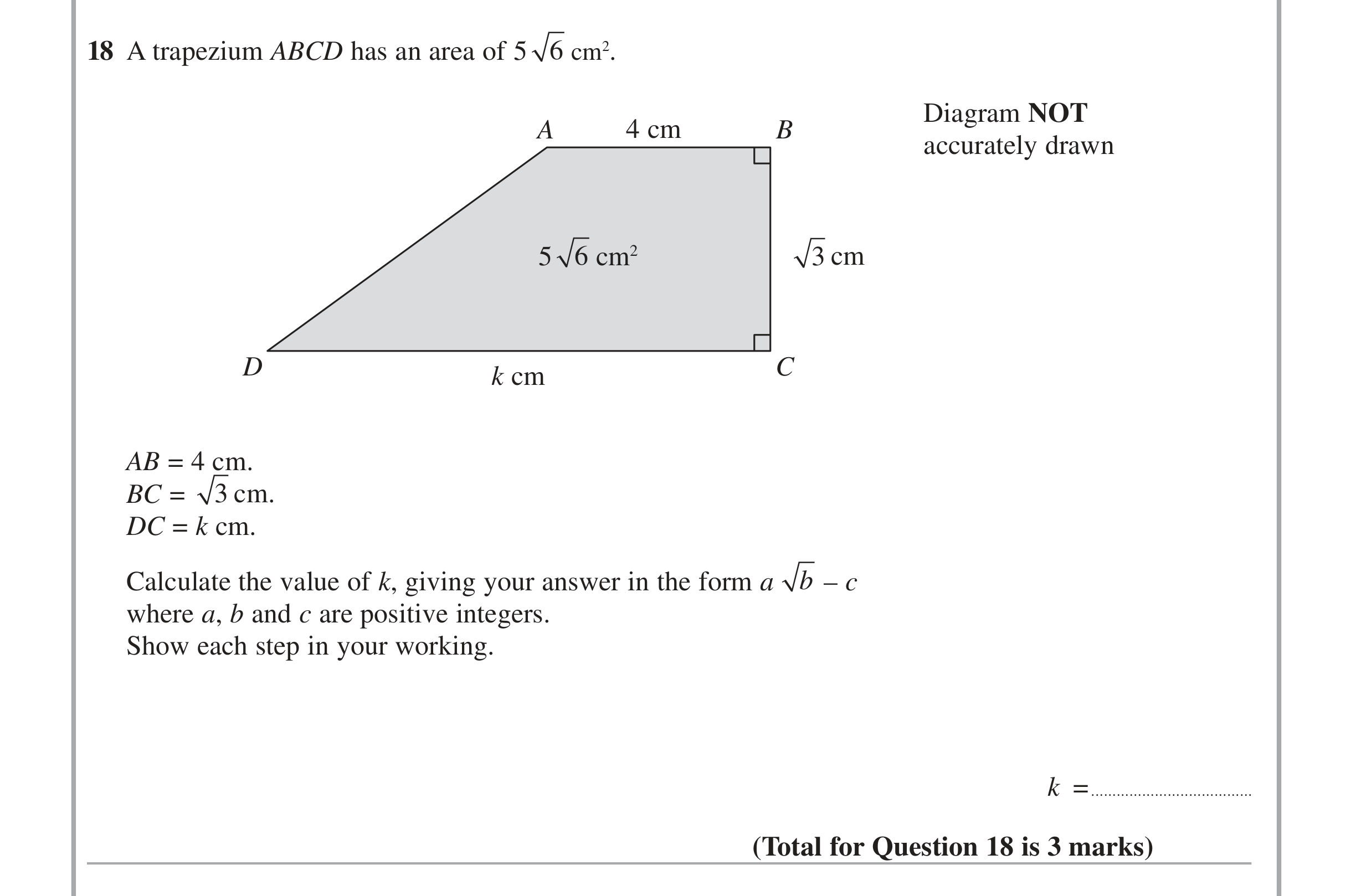 18 A trapezium ABCD has an area of $5\sqrt{6}$ cm$^2$.

Diagram NOT accurately drawn

A
4 cm
B
$5\sqrt{6}$ cm$^2$
$\sqrt{3}$ cm
D
k cm
C

AB = 4 cm.
BC = $\sqrt{3}$ cm.
DC = k cm.

Calculate the value of k, giving your answer in the form $a\sqrt{b} - c$ where a, b and c are positive integers.
Show each step in your working.

k = ____

(Total for Question 18 is 3 marks)